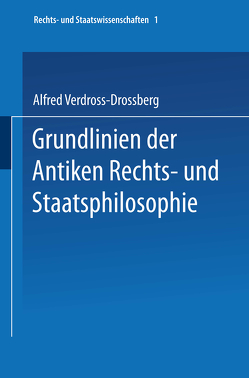 Rechts- und Staatswissenschaften 1

Alfred Verdross-Drossberg

Grundlinien der Antiken Rechts- und Staatsphilosophie